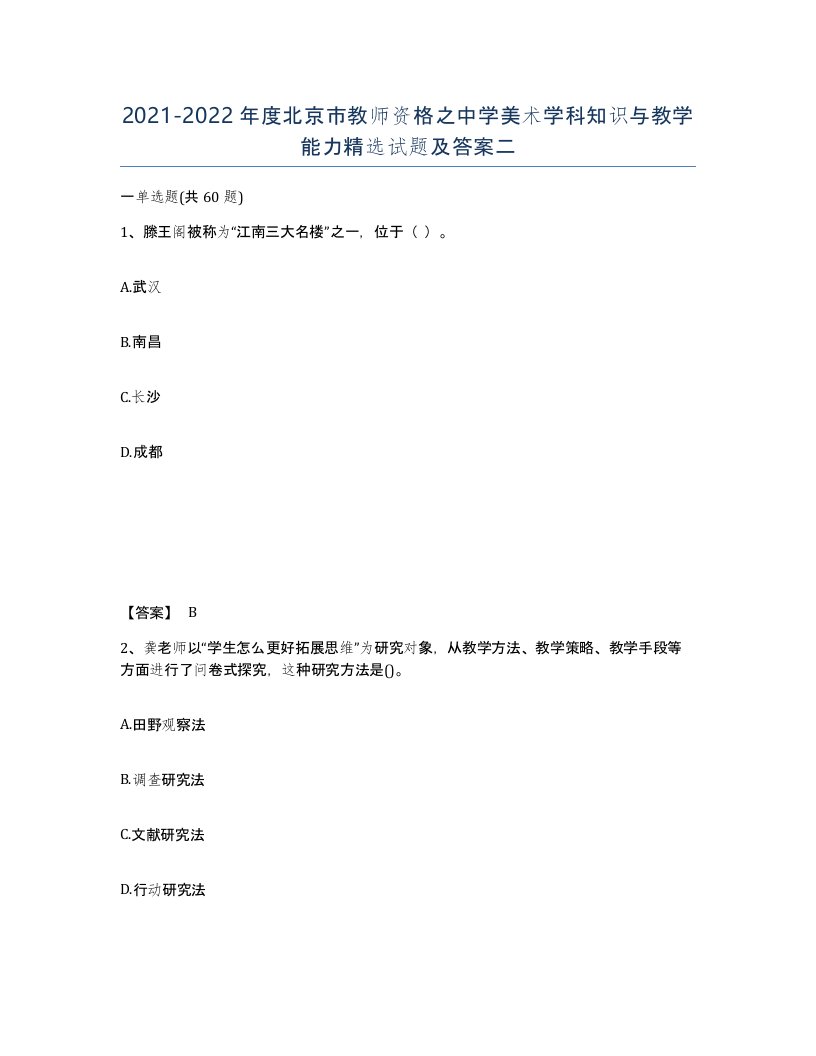 2021-2022年度北京市教师资格之中学美术学科知识与教学能力精选试题及答案二

一单选题(共60题)

1、滕王阁被称为“江南三大名楼”之一，位于（ ）。

A.武汉

B.南昌

C.长沙

D.成都

【答案】 B

2、龚老师以“学生怎么更好拓展思维”为研究对象，从教学方法、教学策略、教学手段等方面进行了问卷式探究，这种研究方法是()。

A.田野观察法

B.调查研究法

C.文献研究法

D.行动研究法